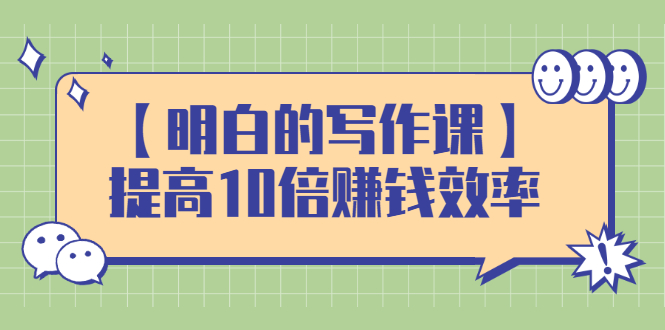 【明白的写作课】
提高10倍赚钱效率

!